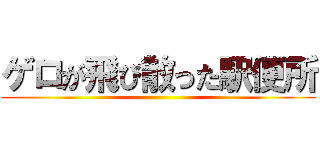 ゲロが飛び散った駅便所